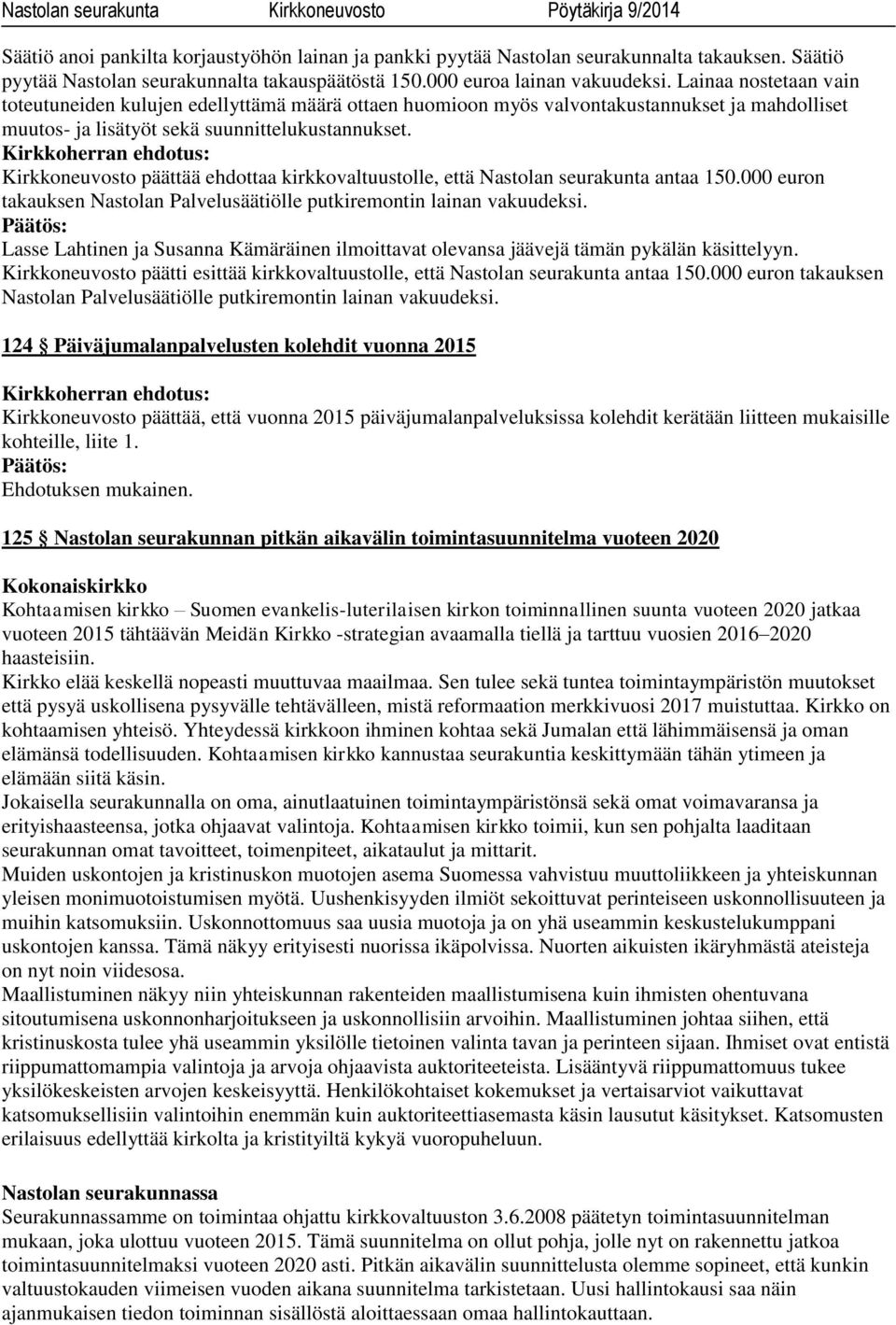 Nastolan seurakunta Kirkkoneuvosto Pöytäkirja 9/2014

Säätiö anoi pankilta korjaustyöhön lainan ja pankki pyytää Nastolan seurakunnalta takauksen. Säätiö pyytää Nastolan seurakunnalta takauspäätöstä 150.000 euroa lainan vakuudeksi. Lainaa nostetaan vain toteutuneiden kulujen edellyttämä määrä ottaen huomioon myös valvontakustannukset ja mahdolliset muutos- ja lisätyöt sekä suunnittelukustannukset.
Kirkkoherran ehdotus:
Kirkkoneuvosto päättää ehdottaa kirkkovaltuustolle, että Nastolan seurakunta antaa 150.000 euron takauksen Nastolan Palvelusäätiölle putkiremontin lainan vakuudeksi.
Päätös:
Lasse Lahtinen ja Susanna Kämäräinen ilmoittavat olevansa jäävejä tämän pykälän käsittelyyn. Kirkkoneuvosto päätti esittää kirkkovaltuustolle, että Nastolan seurakunta antaa 150.000 euron takauksen Nastolan Palvelusäätiölle putkiremontin lainan vakuudeksi.

124 § Päiväjumalanpalvelusten kolehdit vuonna 2015

Kirkkoherran ehdotus:
Kirkkoneuvosto päättää, että vuonna 2015 päiväjumalanpalveluksissa kolehdit kerätään liitteen mukaisille kohteille, liite 1.
Päätös:
Ehdotuksen mukainen.

125 § Nastolan seurakunnan pitkän aikavälin toimintasuunnitelma vuoteen 2020

Kokonaiskirkko
Kohtaamisen kirkko – Suomen evankelis-luterilaisen kirkon toiminnallinen suunta vuoteen 2020 jatkaa vuoteen 2015 tähtäävän Meidän Kirkko -strategian avaamalla tiellä ja tarttuu vuosien 2016–2020 haasteisiin.
Kirkko elää keskellä nopeasti muuttuvaa maailmaa. Sen tulee sekä tuntea toimintaympäristön muutokset että pysyä uskollisena pysyvälle tehtävälleen, mistä reformaation merkkivuosi 2017 muistuttaa. Kirkko on kohtaamisen yhteisö. Yhteydessä kirkkoon ihminen kohtaa sekä Jumalan että lähimmäisensä ja oman elämänsä todellisuuden. Kohtaamisen kirkko kannustaa seurakuntia keskittymään tähän ytimeen ja elämään siitä käsin.
Jokaisella seurakunnalla on oma, ainutlaatuinen toimintaympäristönsä sekä omat voimavaransa ja erityishaasteensa, jotka ohjaavat valintoja. Kohtaamisen kirkko toimii, kun sen pohjalta laaditaan seurakunnan omat tavoitteet, toimenpiteet, aikataulut ja mittarit.
Muiden uskontojen ja kristinuskon muotojen asema Suomessa vahvistuu muuttoliikkeen ja yhteiskunnan yleisen monimuotoistumisen myötä. Uushenkisyyden ilmiöt sekoittuvat perinteiseen uskonnollisuuteen ja muihin katsomuksiin. Uskonnottomuus saa uusia muotoja ja on yhä useammin keskustelukumppani uskontojen kanssa. Tämä näkyy erityisesti nuorissa ikäpolvissa. Nuorten aikuisten ikäryhmästä ateisteja on nyt noin viidesosa.
Maallistuminen näkyy niin yhteiskunnan rakenteiden maallistumisena kuin ihmisten ohentuvana sitoutumisena uskonnonharjoitukseen ja uskonnollisiin arvoihin. Maallistuminen johtaa siihen, että kristinuskosta tulee yhä useammin yksilölle tietoinen valinta tavan ja perinteen sijaan. Ihmiset ovat entistä riippumattomampia valintoja ja arvoja ohjaavista auktoriteeteista. Lisääntyvä riippumattomuus tukee yksilökeskeisten arvojen keskeisyyttä. Henkilökohtaiset kokemukset ja vertaisarviot vaikuttavat katsomuksellisiin valintoihin enemmän kuin auktoriteettiasemasta käsin lausutut käsitykset. Katsomusten erilaisuus edellyttää kirkolta ja kristityiltä kykyä vuoropuheluun.

Nastolan seurakunnassa
Seurakunnassamme on toimintaa ohjattu kirkkovaltuuston 3.6.2008 päätetyn toimintasuunnitelman mukaan, joka ulottuu vuoteen 2015. Tämä suunnitelma on ollut pohja, jolle nyt on rakennettu jatkoa toimintasuunnitelmaksi vuoteen 2020 asti. Pitkän aikavälin suunnittelusta olemme sopineet, että kunkin valtuustokauden viimeisen vuoden aikana suunnitelma tarkistetaan. Uusi hallintokausi saa näin ajanmukaisen tiedon toiminnan sisällöstä aloittaessaan omaa hallintokauttaan.